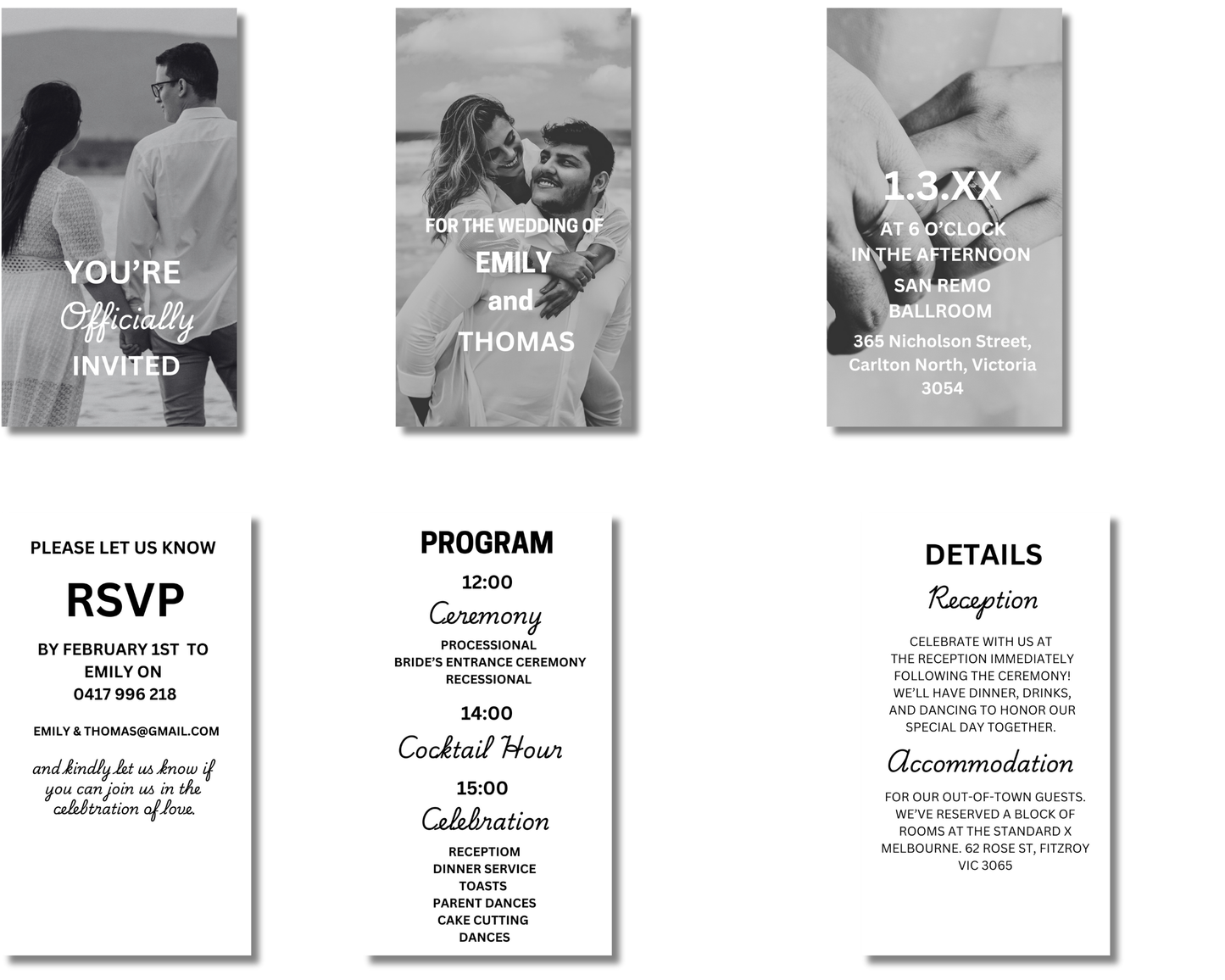 YOU'RE
Officially
INVITED

FOR THE WEDDING OF
EMILY
and
THOMAS

1.3.XX
AT 6 O'CLOCK
IN THE AFTERNOON
SAN REMO
BALLROOM
365 Nicholson Street, Carlton North, Victoria 3054

PLEASE LET US KNOW
RSVP
BY FEBRUARY 1ST TO EMILY ON
0417 996 218

EMILY & THOMAS@GMAIL.COM

and kindly let us know if you can join us in the celebtration of love.

PROGRAM
12:00
Ceremony
PROCESSIONAL
BRIDE'S ENTRANCE CEREMONY
RECESSIONAL
14:00
Cocktail Hour
15:00
Celebration
RECEPTIOM
DINNER SERVICE
TOASTS
PARENT DANCES
CAKE CUTTING
DANCES

DETAILS
Reception
CELEBRATE WITH US AT THE RECEPTION IMMEDIATELY FOLLOWING THE CEREMONY! WE'LL HAVE DINNER, DRINKS, AND DANCING TO HONOR OUR SPECIAL DAY TOGETHER.
Accommodation
FOR OUR OUT-OF-TOWN GUESTS. WE'VE RESERVED A BLOCK OF ROOMS AT THE STANDARD X MELBOURNE. 62 ROSE ST, FITZROY VIC 3065